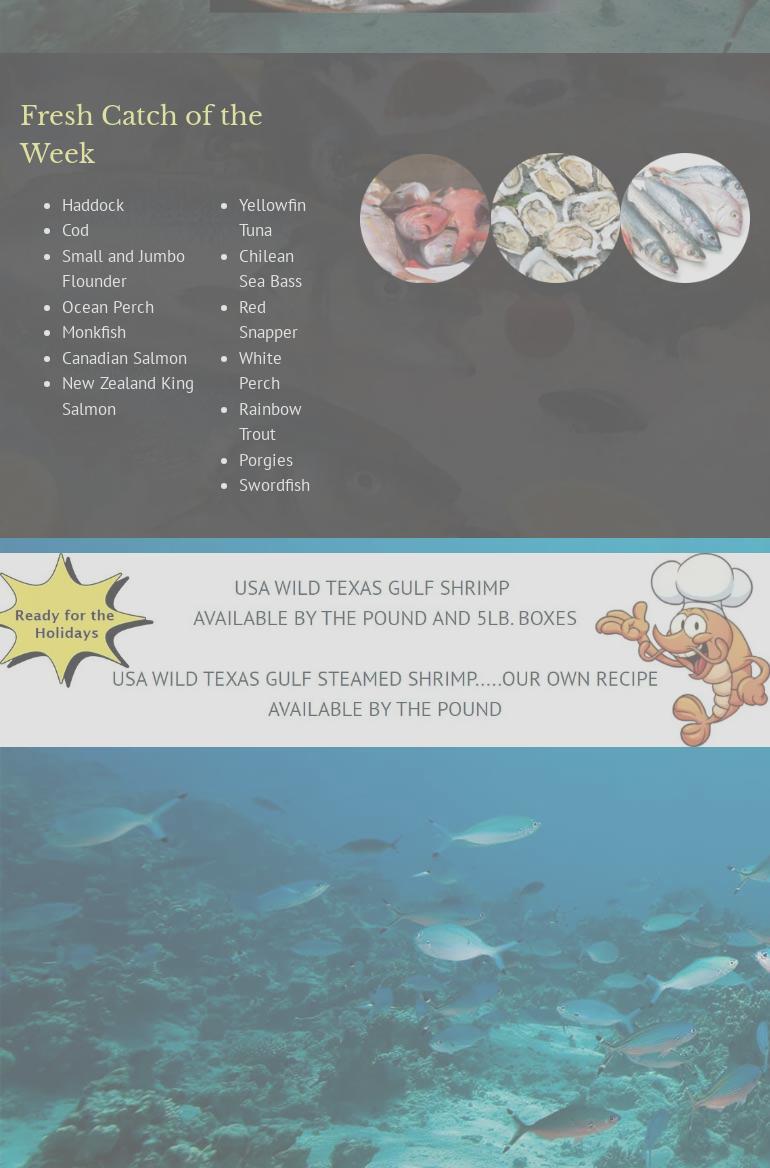 Fresh Catch of the Week

• Haddock
• Cod
• Small and Jumbo Flounder
• Ocean Perch
• Monkfish
• Canadian Salmon
• New Zealand King Salmon

• Yellowfin Tuna
• Chilean Sea Bass
• Red Snapper
• White Perch
• Rainbow Trout
• Porgies
• Swordfish

Ready for the Holidays

USA WILD TEXAS GULF SHRIMP
AVAILABLE BY THE POUND AND 5LB. BOXES

USA WILD TEXAS GULF STEAMED SHRIMP.....OUR OWN RECIPE
AVAILABLE BY THE POUND